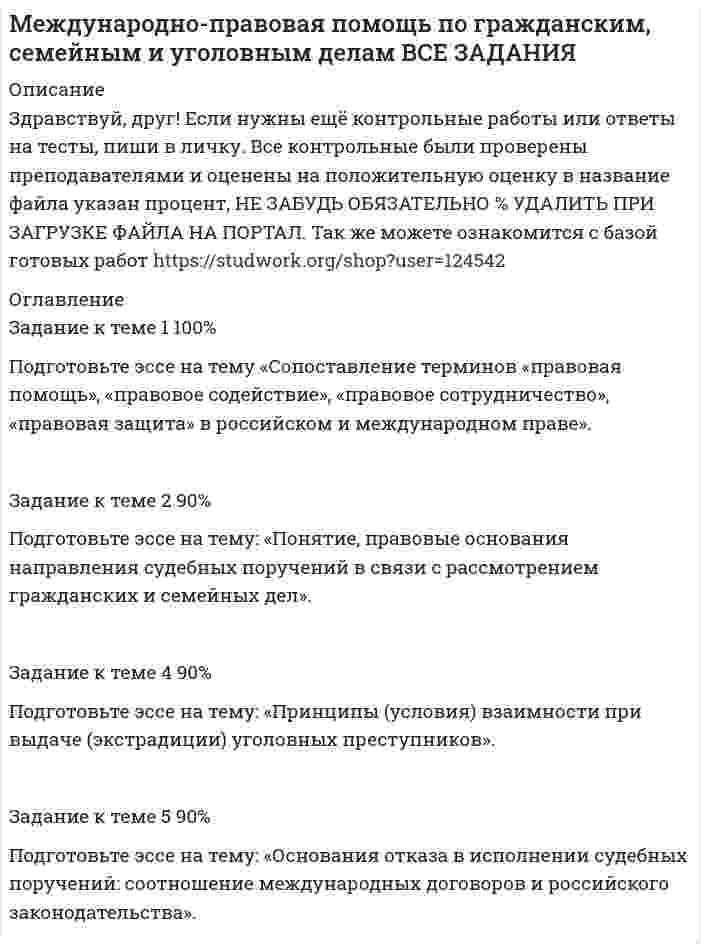 Международно-правовая помощь по гражданским, семейным и уголовным делам ВСЕ ЗАДАНИЯ

Описание

Здравствуй, друг! Если нужны ещё контрольные работы или ответы на тесты, пиши в личку. Все контрольные были проверены преподавателями и оценены на положительную оценку в название файла указан процент, НЕ ЗАБУДЬ ОБЯЗАТЕЛЬНО % УДАЛИТЬ ПРИ ЗАГРУЗКЕ ФАЙЛА НА ПОРТАЛ. Так же можете ознакомится с базой готовых работ https://studwork.org/shop?user=124542

Оглавление

Задание к теме 1 100%

Подготовьте эссе на тему «Сопоставление терминов «правовая помощь», «правовое содействие», «правовое сотрудничество», «правовая защита» в российском и международном праве».

Задание к теме 2 90%

Подготовьте эссе на тему: «Понятие, правовые основания направления судебных поручений в связи с рассмотрением гражданских и семейных дел».

Задание к теме 4 90%

Подготовьте эссе на тему: «Принципы (условия) взаимности при выдаче (экстрадиции) уголовных преступников».

Задание к теме 5 90%

Подготовьте эссе на тему: «Основания отказа в исполнении судебных поручений: соотношение международных договоров и российского законодательства».